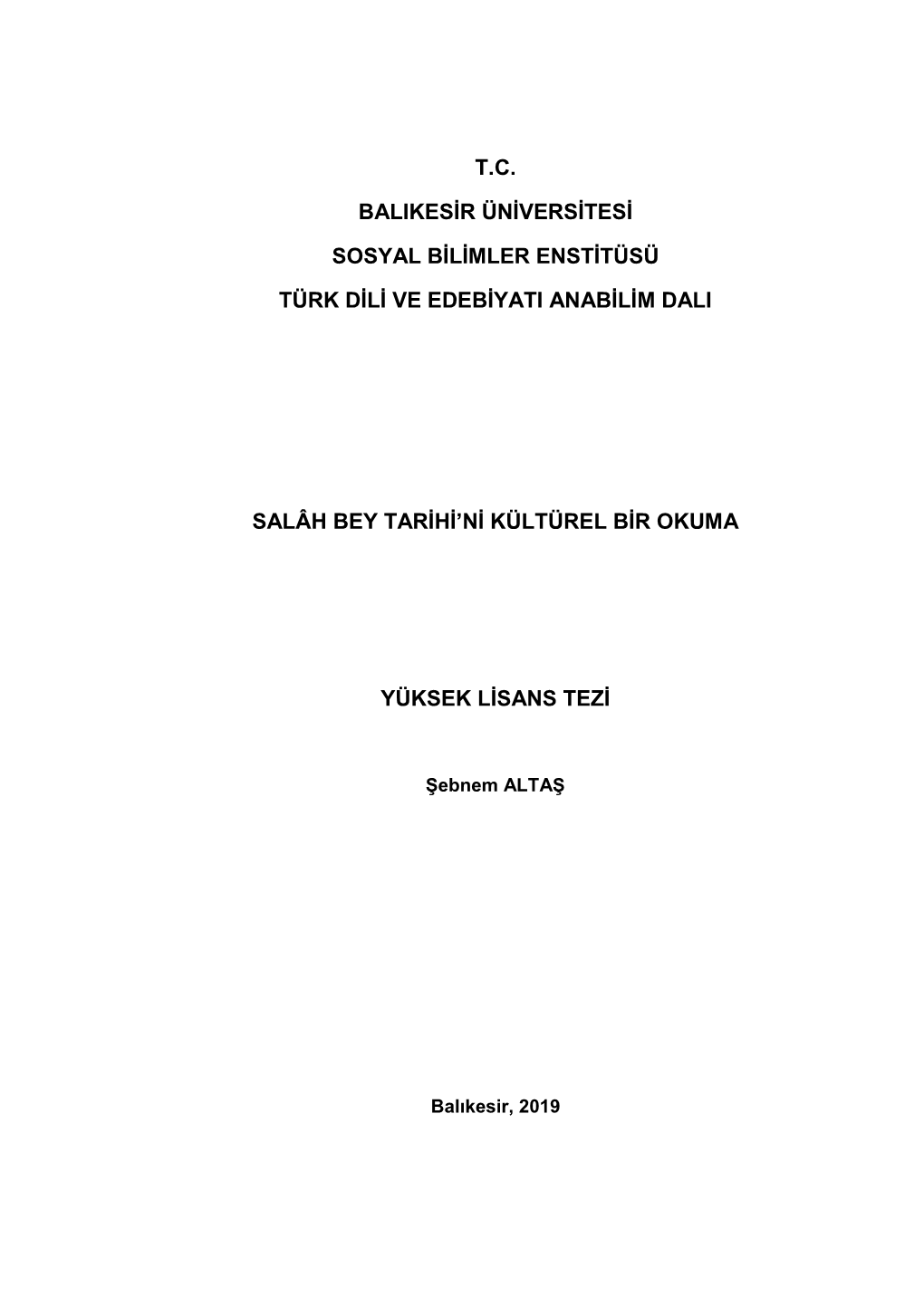 T.C.

BALIKESİR ÜNİVERSİTESİ

SOSYAL BİLİMLER ENSTİTÜSÜ

TÜRK DİLİ VE EDEBİYATI ANABİLİM DALI

SALÂH BEY TARİHİ'Nİ KÜLTÜREL BİR OKUMA

YÜKSEK LİSANS TEZİ

Şebnem ALTAŞ

Balıkesir, 2019